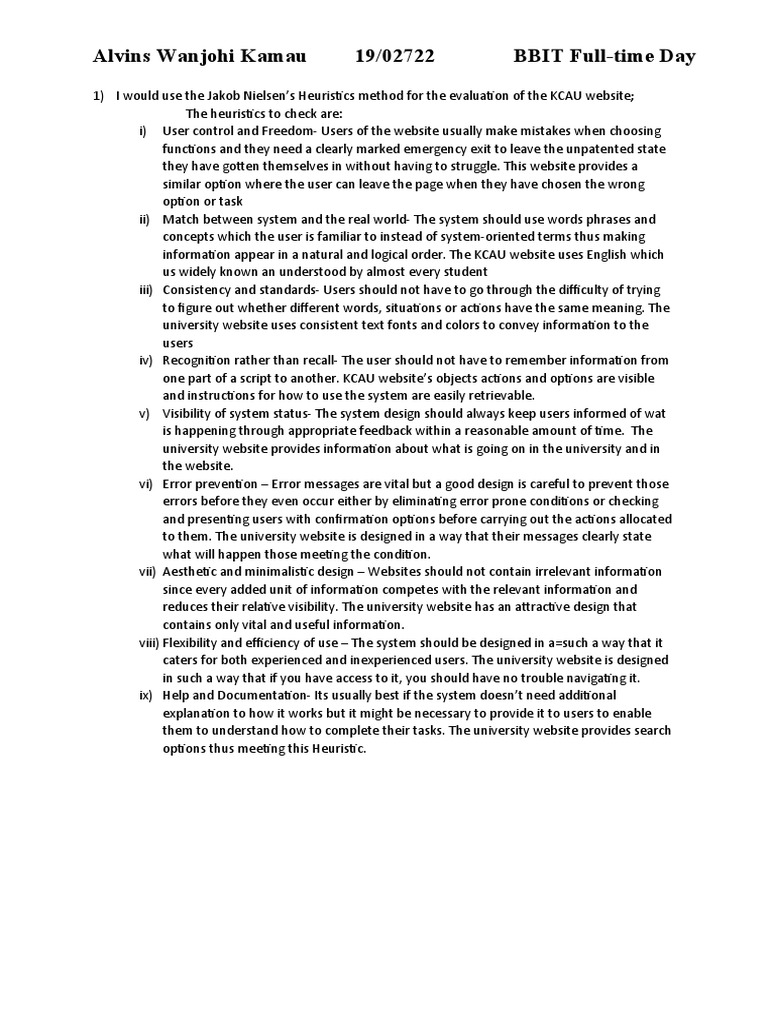 Alvins Wanjohi Kamau 19/02722 BBIT Full-time Day

1) I would use the Jakob Nielsen's Heuristics method for the evaluation of the KCAU website;

The heuristics to check are:

i) User control and Freedom- Users of the website usually make mistakes when choosing functions and they need a clearly marked emergency exit to leave the unpatented state they have gotten themselves in without having to struggle. This website provides a similar option where the user can leave the page when they have chosen the wrong option or task

ii) Match between system and the real world- The system should use words phrases and concepts which the user is familiar to instead of system-oriented terms thus making information appear in a natural and logical order. The KCAU website uses English which us widely known an understood by almost every student

iii) Consistency and standards- Users should not have to go through the difficulty of trying to figure out whether different words, situations or actions have the same meaning. The university website uses consistent text fonts and colors to convey information to the users

iv) Recognition rather than recall- The user should not have to remember information from one part of a script to another. KCAU website's objects actions and options are visible and instructions for how to use the system are easily retrievable.

v) Visibility of system status- The system design should always keep users informed of wat is happening through appropriate feedback within a reasonable amount of time. The university website provides information about what is going on in the university and in the website.

vi) Error prevention – Error messages are vital but a good design is careful to prevent those errors before they even occur either by eliminating error prone conditions or checking and presenting users with confirmation options before carrying out the actions allocated to them. The university website is designed in a way that their messages clearly state what will happen those meeting the condition.

vii) Aesthetic and minimalistic design – Websites should not contain irrelevant information since every added unit of information competes with the relevant information and reduces their relative visibility. The university website has an attractive design that contains only vital and useful information.

viii) Flexibility and efficiency of use – The system should be designed in a=such a way that it caters for both experienced and inexperienced users. The university website is designed in such a way that if you have access to it, you should have no trouble navigating it.

ix) Help and Documentation- Its usually best if the system doesn't need additional explanation to how it works but it might be necessary to provide it to users to enable them to understand how to complete their tasks. The university website provides search options thus meeting this Heuristic.